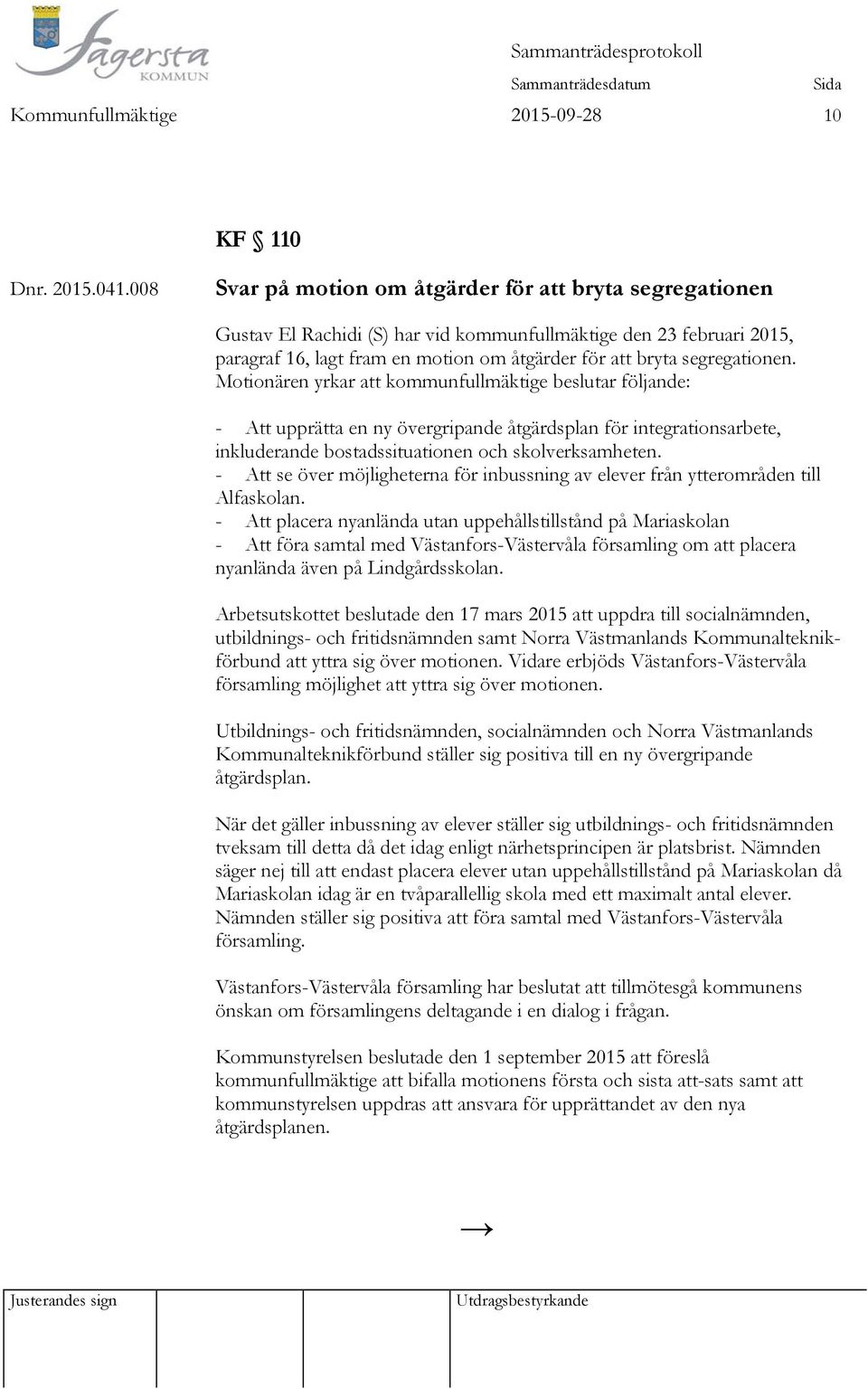 Fagersta KOMMUN

Sammanträdesprotokoll

Sammanträdesdatum

Sida

Kommunfullmäktige 2015-09-28 10

KF § 110

Dnr. 2015.041.008

Svar på motion om åtgärder för att bryta segregationen

Gustav El Rachidi (S) har vid kommunfullmäktige den 23 februari 2015, paragraf 16, lagt fram en motion om åtgärder för att bryta segregationen. Motionären yrkar att kommunfullmäktige beslutar följande:

- Att upprätta en ny övergripande åtgärdsplan för integrationsarbete, inkluderande bostadssituationen och skolverksamheten.
- Att se över möjligheterna för inbussning av elever från ytterområden till Alfaskolan.
- Att placera nyanlända utan uppehållstillstånd på Mariaskolan
- Att föra samtal med Västanfors-Västervåla församling om att placera nyanlända även på Lindgårdsskolan.

Arbetsutskottet beslutade den 17 mars 2015 att uppdra till socialnämnden, utbildnings- och fritidsnämnden samt Norra Västmanlands Kommunalteknikförbund att yttra sig över motionen. Vidare erbjöds Västanfors-Västervåla församling möjlighet att yttra sig över motionen.

Utbildnings- och fritidsnämnden, socialnämnden och Norra Västmanlands Kommunalteknikförbund ställer sig positiva till en ny övergripande åtgärdsplan.

När det gäller inbussning av elever ställer sig utbildnings- och fritidsnämnden tveksam till detta då det idag enligt närhetsprincipen är platsbrist. Nämnden säger nej till att endast placera elever utan uppehållstillstånd på Mariaskolan då Mariaskolan idag är en tvåparallellig skola med ett maximalt antal elever. Nämnden ställer sig positiva att föra samtal med Västanfors-Västervåla församling.

Västanfors-Västervåla församling har beslutat att tillmötesgå kommunens önskan om församlingens deltagande i en dialog i frågan.

Kommunstyrelsen beslutade den 1 september 2015 att föreslå kommunfullmäktige att bifalla motionens första och sista att-sats samt att kommunstyrelsen uppdras att ansvara för upprättandet av den nya åtgärdsplanen.

→

Justerandes sign

Utdragsbestyrkande